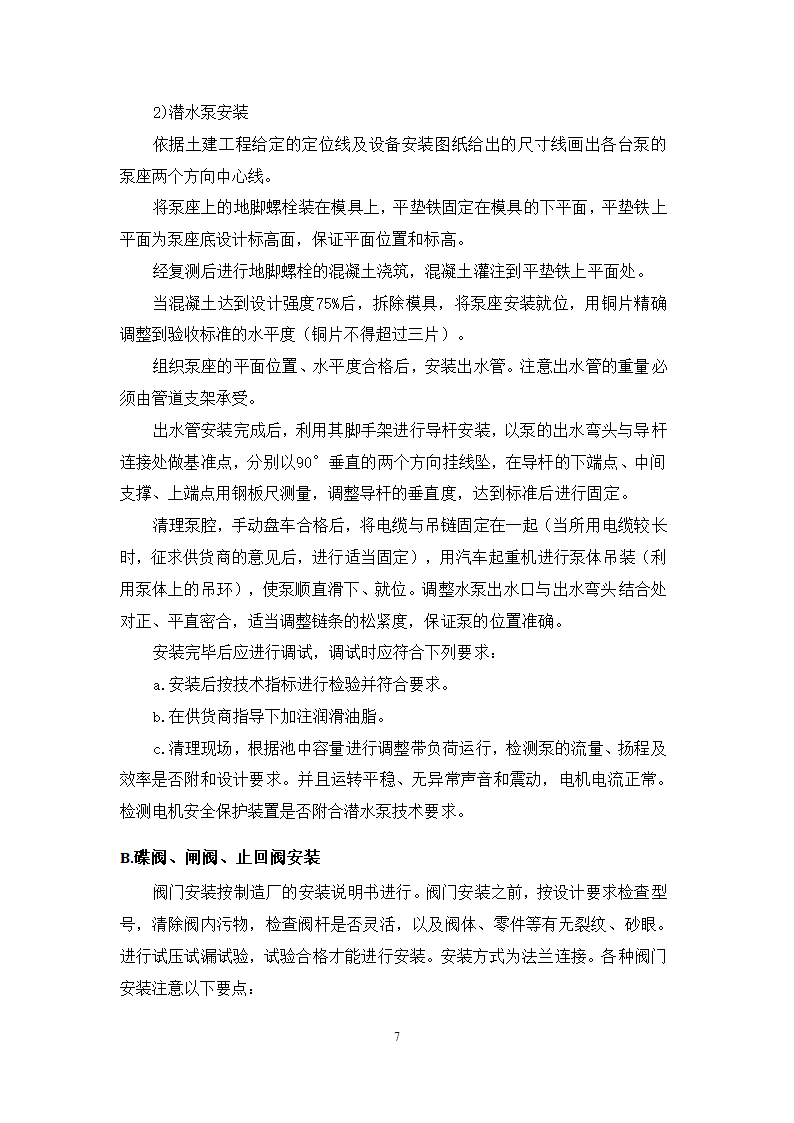 2)潜水泵安装

依据土建工程给定的定位线及设备安装图纸给出的尺寸线画出各台泵的泵座两个方向中心线。

将泵座上的地脚螺栓装在模具上，平垫铁固定在模具的下平面，平垫铁上平面为泵座底设计标高面，保证平面位置和标高。

经复测后进行地脚螺栓的混凝土浇筑，混凝土灌注到平垫铁上平面处。

当混凝土达到设计强度75%后，拆除模具，将泵座安装就位，用铜片精确调整到验收标准的水平度（铜片不得超过三片）。

组织泵座的平面位置、水平度合格后，安装出水管。注意出水管的重量必须由管道支架承受。

出水管安装完成后，利用其脚手架进行导杆安装，以泵的出水弯头与导杆连接处做基准点，分别以90°垂直的两个方向挂线坠，在导杆的下端点、中间支撑、上端点用钢板尺测量，调整导杆的垂直度，达到标准后进行固定。

清理泵腔，手动盘车合格后，将电缆与吊链固定在一起（当所用电缆较长时，征求供货商的意见后，进行适当固定），用汽车起重机进行泵体吊装（利用泵体上的吊环），使泵顺直滑下、就位。调整水泵出水口与出水弯头结合处对正、平直密合，适当调整链条的松紧度，保证泵的位置准确。

安装完毕后应进行调试，调试时应符合下列要求：

a.安装后按技术指标进行检验并符合要求。

b.在供货商指导下加注润滑油脂。

c.清理现场，根据池中容量进行调整带负荷运行，检测泵的流量、扬程及效率是否附和设计要求。并且运转平稳、无异常声音和震动，电机电流正常。检测电机安全保护装置是否附合潜水泵技术要求。

B.碟阀、闸阀、止回阀安装

阀门安装按制造厂的安装说明书进行。阀门安装之前，按设计要求检查型号，清除阀内污物，检查阀杆是否灵活，以及阀体、零件等有无裂纹、砂眼。进行试压试漏试验，试验合格才能进行安装。安装方式为法兰连接。各种阀门安装注意以下要点：

7